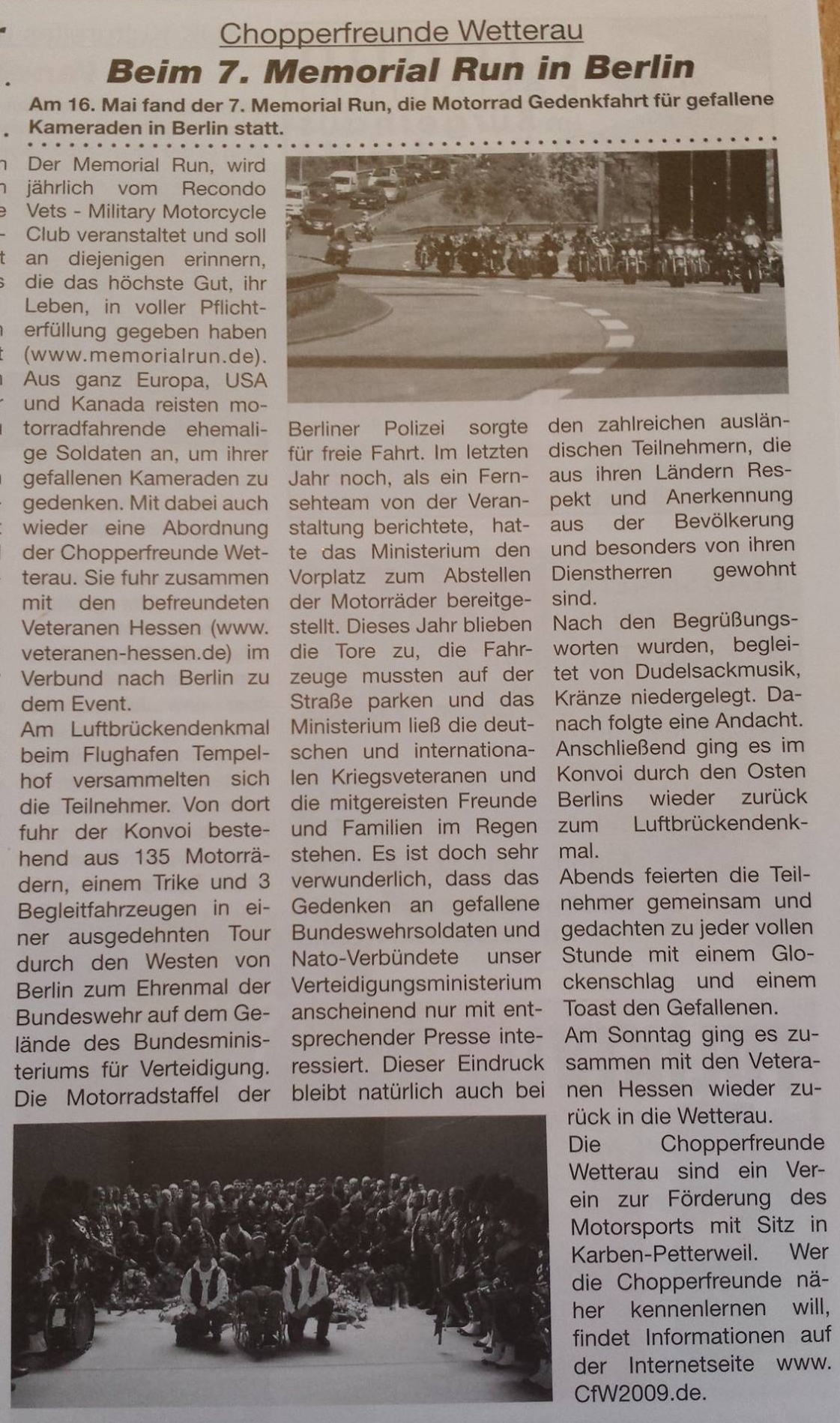 Chopperfreunde Wetterau

Beim 7. Memorial Run in Berlin

Am 16. Mai fand der 7. Memorial Run, die Motorrad Gedenkfahrt für gefallene Kameraden in Berlin statt.

Der Memorial Run, wird jährlich vom Recondo Vets - Military Motorcycle Club veranstaltet und soll an diejenigen erinnern, die das höchste Gut, ihr Leben, in voller Pflichterfüllung gegeben haben (www.memorialrun.de). Aus ganz Europa, USA und Kanada reisten motorradfahrende ehemalige Soldaten an, um ihrer gefallenen Kameraden zu gedenken. Mit dabei auch wieder eine Abordnung der Chopperfreunde Wetterau. Sie fuhr zusammen mit den befreundeten Veteranen Hessen (www.veteranen-hessen.de) im Verbund nach Berlin zu dem Event.

Am Luftbrückendenkmal beim Flughafen Tempelhof versammelten sich die Teilnehmer. Von dort fuhr der Konvoi bestehend aus 135 Motorrädern, einem Trike und 3 Begleitfahrzeugen in einer ausgedehnten Tour durch den Westen von Berlin zum Ehrenmal der Bundeswehr auf dem Gelände des Bundesministeriums für Verteidigung. Die Motorradstaffel der Berliner Polizei sorgte für freie Fahrt. Im letzten Jahr noch, als ein Fernsehteam von der Veranstaltung berichtete, hatte das Ministerium den Vorplatz zum Abstellen der Motorräder bereitgestellt. Dieses Jahr blieben die Tore zu, die Fahrzeuge mussten auf der Straße parken und das Ministerium ließ die deutschen und internationalen Kriegsveteranen und die mitgereisten Freunde und Familien im Regen stehen. Es ist doch sehr verwunderlich, dass das Gedenken an gefallene Bundeswehrsoldaten und Nato-Verbündete unser Verteidigungsministerium anscheinend nur mit entsprechender Presse interessiert. Dieser Eindruck bleibt natürlich auch bei den zahlreichen ausländischen Teilnehmern, die aus ihren Ländern Respekt und Anerkennung aus der Bevölkerung und besonders von ihren Dienstherren gewohnt sind.

Nach den Begrüßungsworten wurden, begleitet von Dudelsackmusik, Kränze niedergelegt. Danach folgte eine Andacht. Anschließend ging es im Konvoi durch den Osten Berlins wieder zurück zum Luftbrückendenkmal.

Abends feierten die Teilnehmer gemeinsam und gedachten zu jeder vollen Stunde mit einem Glockenschlag und einem Toast den Gefallenen.

Am Sonntag ging es zusammen mit den Veteranen Hessen wieder zurück in die Wetterau.

Die Chopperfreunde Wetterau sind ein Verein zur Förderung des Motorsports mit Sitz in Karben-Petterweil. Wer die Chopperfreunde näher kennenlernen will, findet Informationen auf der Internetseite www.CfW2009.de.